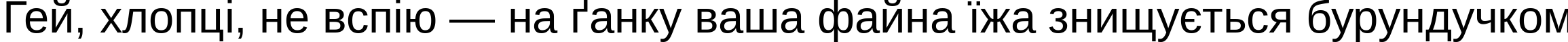 Гей, хлопці, не вспію — на ґанку ваша файна їжа знищується бурундучком